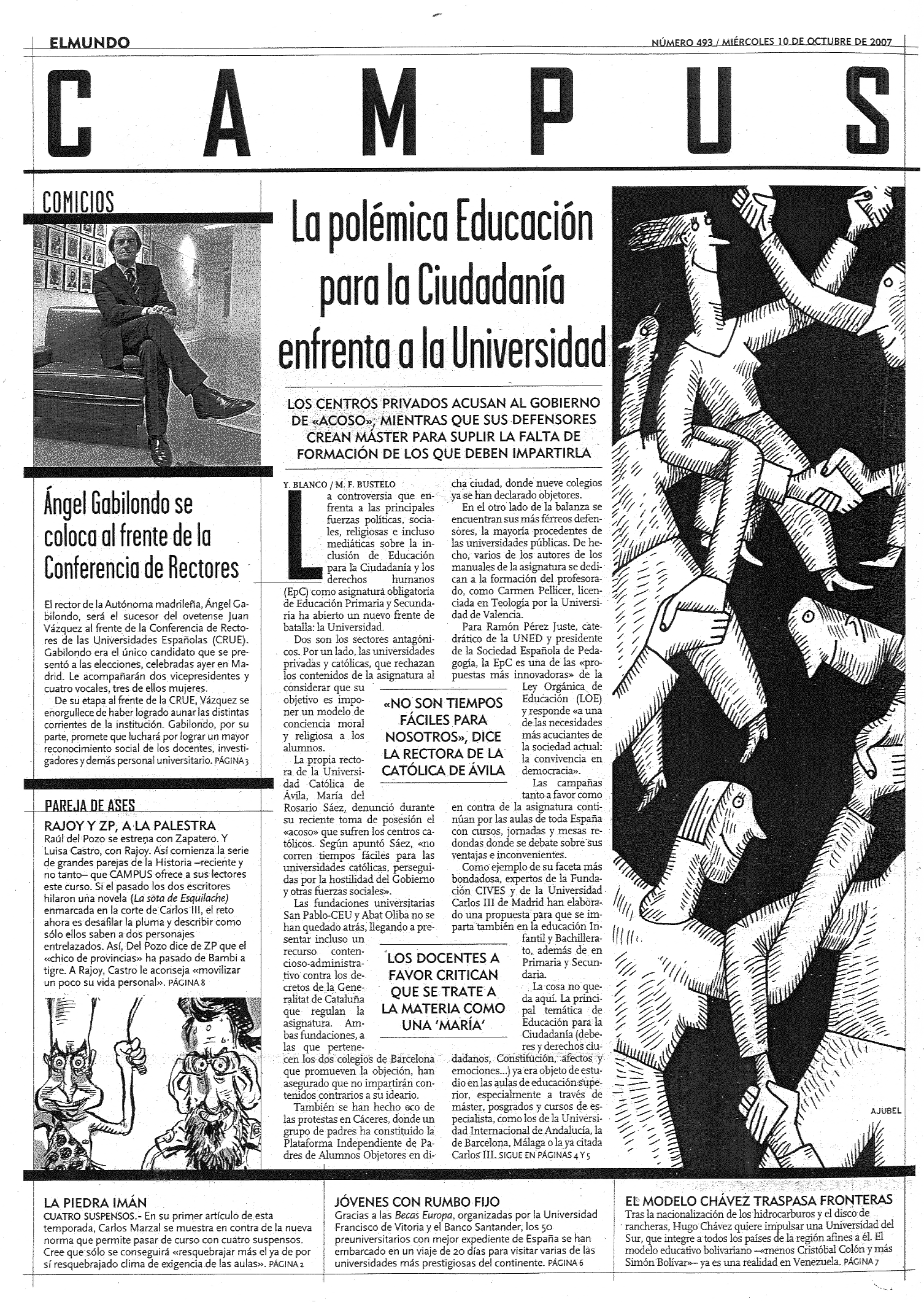 ELMUNDO

NÚMERO 493 / MIÉRCOLES 10 DE OCTUBRE DE 2007

CAMPUS

COMICIOS

Ángel Gabilondo se coloca al frente de la Conferencia de Rectores

El rector de la Autónoma madrileña, Ángel Gabilondo, será el sucesor del ovetense Juan Vázquez al frente de la Conferencia de Rectores de las Universidades Españolas (CRUE). Gabilondo era el único candidato que se presentó a las elecciones, celebradas ayer en Madrid. Le acompañarán dos vicepresidentes y cuatro vocales, tres de ellos mujeres.

De su etapa al frente de la CRUE, Vázquez se enorgullece de haber logrado aunar las distintas corrientes de la institución. Gabilondo, por su parte, promete que luchará por lograr un mayor reconocimiento social de los docentes, investigadores y demás personal universitario. PÁGINA 3

PAREJA DE ASES

RAJOY Y ZP, A LA PALESTRA

Raúl del Pozo se estrena con Zapatero. Y Luisa Castro, con Rajoy. Así comienza la serie de grandes parejas de la Historia –reciente y no tanto– que CAMPUS ofrece a sus lectores este curso. Si el pasado los dos escritores hilaron una novela (La sota de Esquilache) enmarcada en la corte de Carlos III, el reto ahora es desafilar la pluma y describir como sólo ellos saben a dos personajes entrelazados. Así, Del Pozo dice de ZP que el «chico de provincias» ha pasado de Bambi a tigre. A Rajoy, Castro le aconseja «movilizar un poco su vida personal». PÁGINA 8

La polémica Educación para la Ciudadanía enfrenta a la Universidad

LOS CENTROS PRIVADOS ACUSAN AL GOBIERNO DE «ACOSO», MIENTRAS QUE SUS DEFENSORES CREAN MÁSTER PARA SUPLIR LA FALTA DE FORMACIÓN DE LOS QUE DEBEN IMPARTIRLA

Y. BLANCO / M. F. BUSTELO

La controversia que enfrenta a las principales fuerzas políticas, sociales, religiosas e incluso mediáticas sobre la inclusión de Educación para la Ciudadanía y los derechos humanos (EpC) como asignatura obligatoria de Educación Primaria y Secundaria ha abierto un nuevo frente de batalla: la Universidad.

Dos son los sectores antagónicos. Por un lado, las universidades privadas y católicas, que rechazan los contenidos de la asignatura al considerar que su objetivo es imponer un modelo de conciencia moral y religiosa a los alumnos.

La propia rectora de la Universidad Católica de Ávila, María del Rosario Sáez, denunció durante su reciente toma de posesión el «acoso» que sufren los centros católicos. Según apuntó Sáez, «no corren tiempos fáciles para las universidades católicas, perseguidas por la hostilidad del Gobierno y otras fuerzas sociales».

Las fundaciones universitarias San Pablo-CEU y Abat Oliba no se han quedado atrás, llegando a presentar incluso un recurso contencioso-administrativo contra los decretos de la Generalitat de Cataluña que regulan la asignatura. Ambas fundaciones, a las que pertenecen los dos colegios de Barcelona que promueven la objeción, han asegurado que no impartirán contenidos contrarios a su ideario.

También se han hecho eco de las protestas en Cáceres, donde un grupo de padres ha constituido la Plataforma Independiente de Padres de Alumnos Objetores en dicha ciudad, donde nueve colegios ya se han declarado objetores.

En el otro lado de la balanza se encuentran sus más férreos defensores, la mayoría procedentes de las universidades públicas. De hecho, varios de los autores de los manuales de la asignatura se dedican a la formación del profesorado, como Carmen Pellicer, licenciada en Teología por la Universidad de Valencia.

Para Ramón Pérez Juste, catedrático de la UNED y presidente de la Sociedad Española de Pedagogía, la EpC es una de las «propuestas más innovadoras» de la Ley Orgánica de Educación (LOE) y responde «a una de las necesidades más acuciantes de la sociedad actual: la convivencia en democracia».

Las campañas tanto a favor como en contra de la asignatura continúan por las aulas de toda España con cursos, jornadas y mesas redondas donde se debate sobre sus ventajas e inconvenientes.

Como ejemplo de su faceta más bondadosa, expertos de la Fundación CIVES y de la Universidad Carlos III de Madrid han elaborado una propuesta para que se imparta también en la educación Infantil y Bachillerato, además de en Primaria y Secundaria.

La cosa no queda aquí. La principal temática de Educación para la Ciudadanía (deberes y derechos ciudadanos, Constitución, afectos y emociones...) ya era objeto de estudio en las aulas de educación superior, especialmente a través de máster, posgrados y cursos de especialista, como los de la Universidad Internacional de Andalucía, la de Barcelona, Málaga o la ya citada Carlos III. SIGUE EN PÁGINAS 4 Y 5

«NO SON TIEMPOS FÁCILES PARA NOSOTROS», DICE LA RECTORA DE LA CATÓLICA DE ÁVILA

LOS DOCENTES A FAVOR CRITICAN QUE SE TRATE A LA MATERIA COMO UNA 'MARÍA'

AJUBEL

LA PIEDRA IMÁN
CUATRO SUSPENSOS.- En su primer artículo de esta temporada, Carlos Marzal se muestra en contra de la nueva norma que permite pasar de curso con cuatro suspensos. Cree que sólo se conseguirá «resquebrajar más el ya de por sí resquebrajado clima de exigencia de las aulas». PÁGINA 2

JÓVENES CON RUMBO FIJO
Gracias a las Becas Europa, organizadas por la Universidad Francisco de Vitoria y el Banco Santander, los 50 preuniversitarios con mejor expediente de España se han embarcado en un viaje de 20 días para visitar varias de las universidades más prestigiosas del continente. PÁGINA 6

EL MODELO CHÁVEZ TRASPASA FRONTERAS
Tras la nacionalización de los hidrocarburos y el disco de rancheras, Hugo Chávez quiere impulsar una Universidad del Sur, que integre a todos los países de la región afines a él. El modelo educativo bolivariano –«menos Cristóbal Colón y más Simón Bolívar»– ya es una realidad en Venezuela. PÁGINA 7